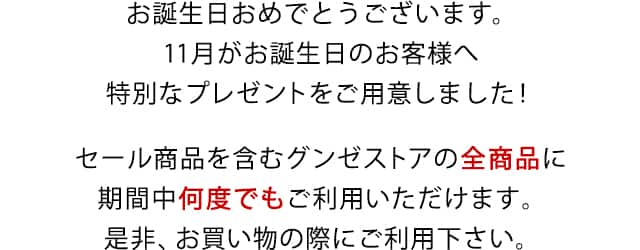 お誕生日おめでとうございます。
11月がお誕生日のお客様へ
特別なプレゼントをご用意しました!

セール商品を含むグンゼストアの全商品に
期間中何度でもご利用いただけます。
是非、お買い物の際にご利用下さい。